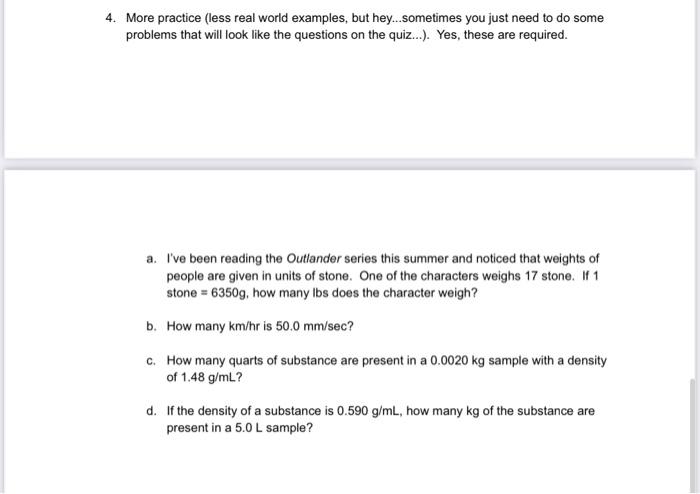 4. More practice (less real world examples, but hey...sometimes you just need to do some problems that will look like the questions on the quiz...). Yes, these are required.

a. I've been reading the Outlander series this summer and noticed that weights of people are given in units of stone. One of the characters weighs 17 stone. If 1 stone = 6350g, how many lbs does the character weigh?

b. How many km/hr is 50.0 mm/sec?

c. How many quarts of substance are present in a 0.0020 kg sample with a density of 1.48 g/mL?

d. If the density of a substance is 0.590 g/mL, how many kg of the substance are present in a 5.0 L sample?